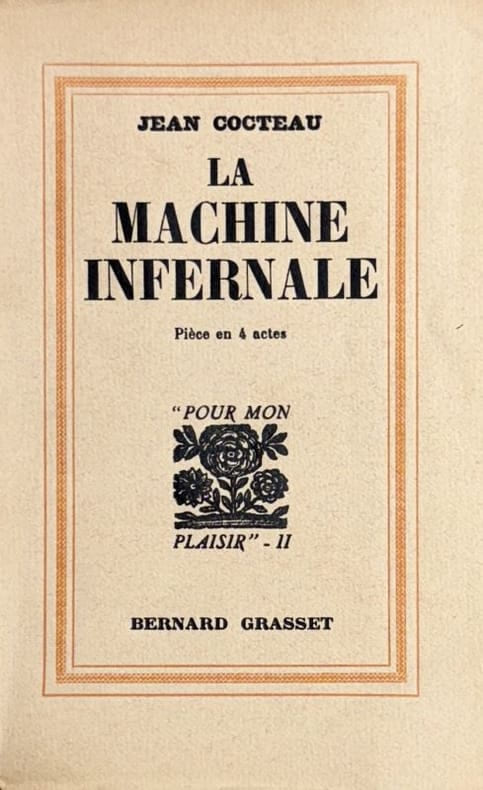 JEAN COCTEAU

LA
MACHINE
INFERNALE

Pièce en 4 actes

"POUR MON

PLAISIR" - II

BERNARD GRASSET